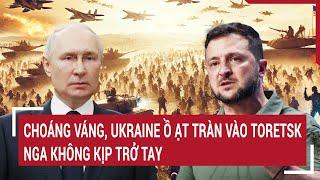 CHOÁNG VÁNG, UKRAINE Ồ ẠT TRÀN VÀO TORETSK
NGA KHÔNG KỊP TRỞ TAY